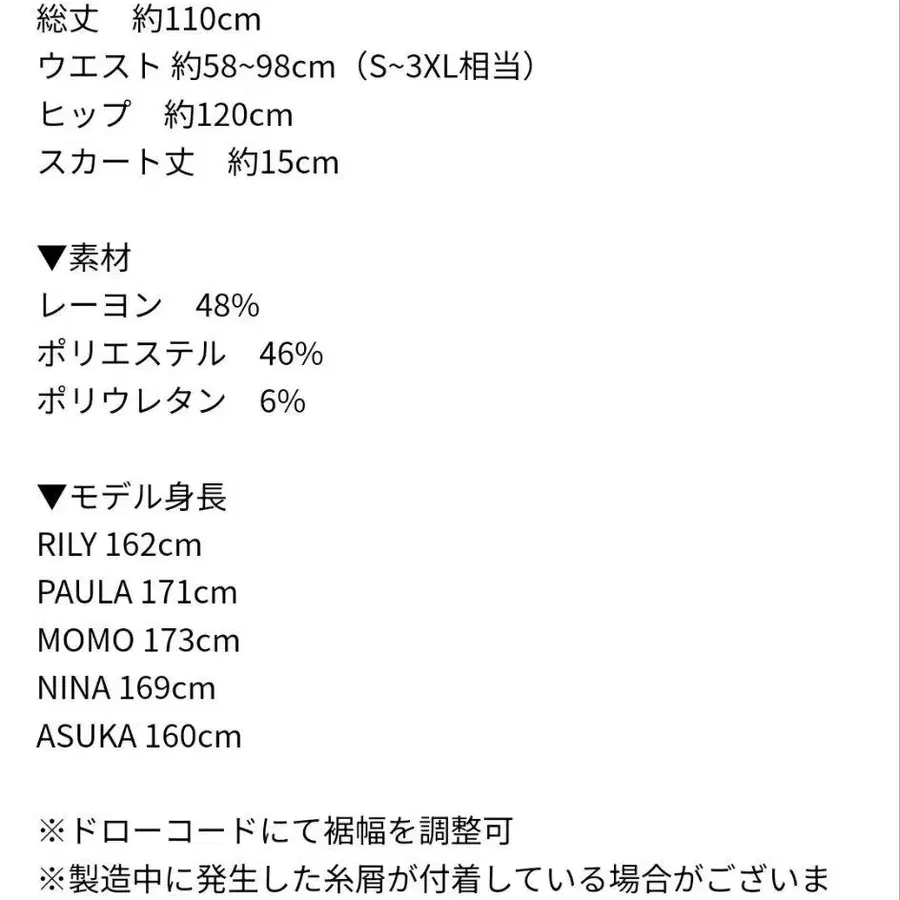 総丈　約110cm
ウエスト 約58~98cm（S~3XL相当）
ヒップ　約120cm
スカート丈　約15cm

▼素材
レーヨン　48%
ポリエステル　46%
ポリウレタン　6%

▼モデル身長
RILY 162cm
PAULA 171cm
MOMO 173cm
NINA 169cm
ASUKA 160cm

※ドローコードにて裾幅を調整可
※製造中に発生した糸屑が付着している場合がございま